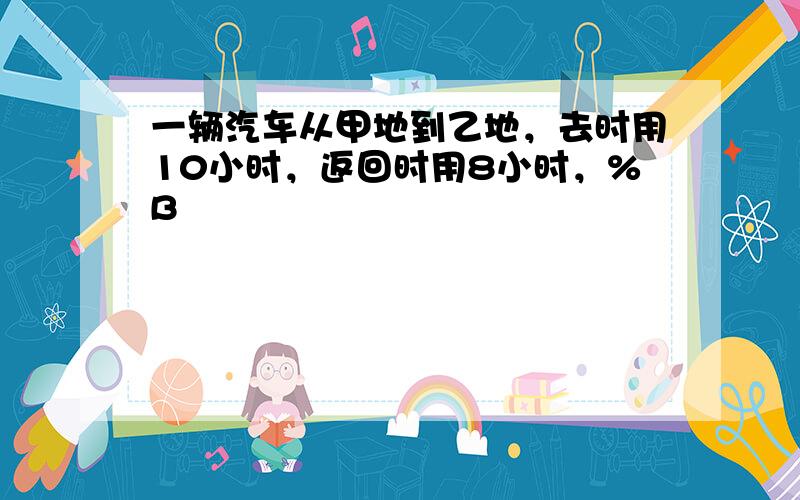 一辆汽车从甲地到乙地，去时用10小时，返回时用8小时，%B